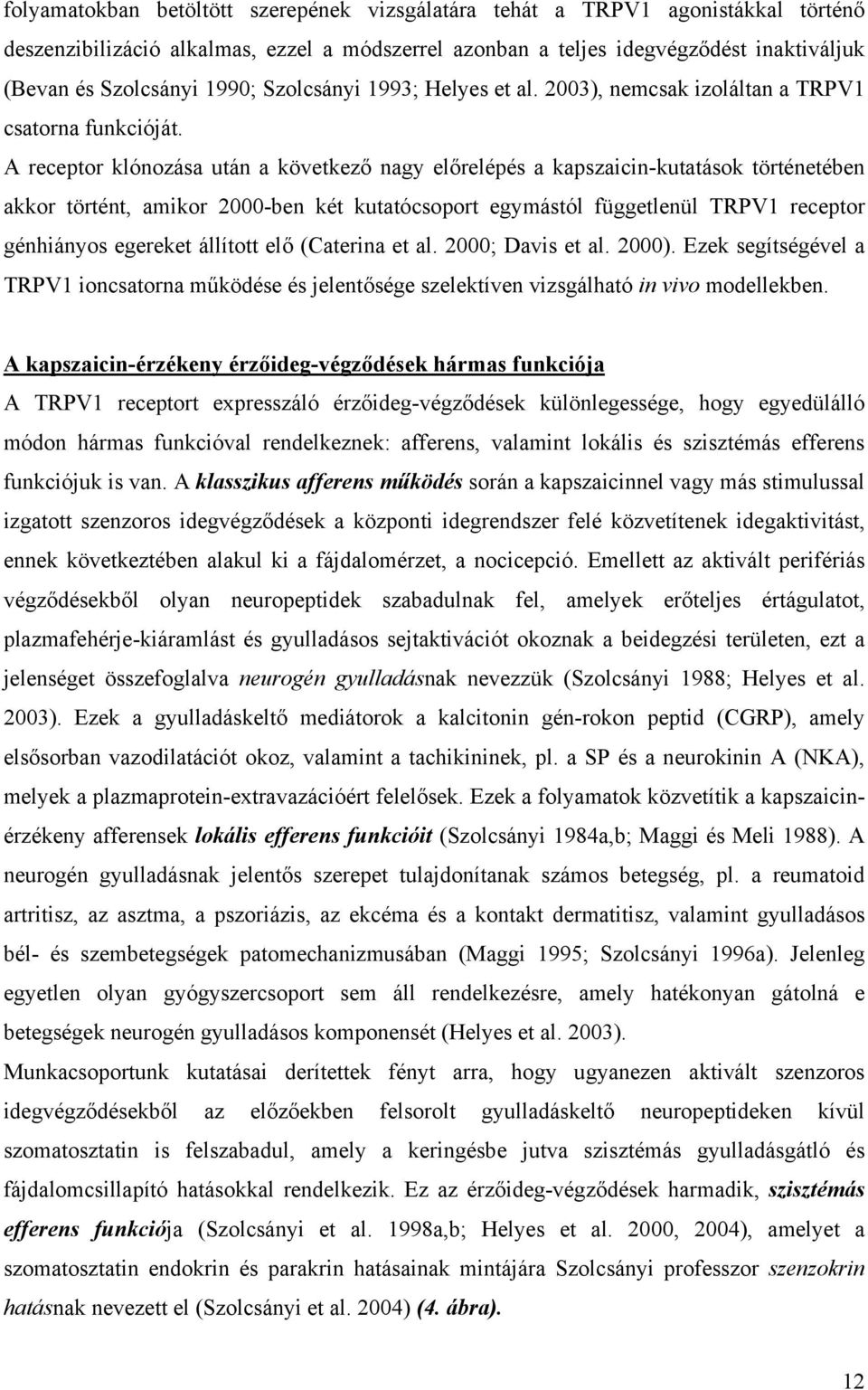 folyamatokban betöltött szerepének vizsgálatára tehát a TRPV1 agonistákkal történő deszenzibilizáció alkalmas, ezzel a módszerrel azonban a teljes idegvégződést inaktiváljuk (Bevan és Szolcsányi 1990; Szolcsányi 1993; Helyes et al. 2003), nemcsak izoláltan a TRPV1 csatorna funkcióját.

A receptor klónozása után a következő nagy előrelépés a kapszaicin-kutatások történetében akkor történt, amikor 2000-ben két kutatócsoport egymástól függetlenül TRPV1 receptor génhiányos egereket állított elő (Caterina et al. 2000; Davis et al. 2000). Ezek segítségével a TRPV1 ioncsatorna működése és jelentősége szelektíven vizsgálható in vivo modellekben.

A kapszaicin-érzékeny érzőideg-végződések hármas funkciója

A TRPV1 receptort expresszáló érzőideg-végződések különlegessége, hogy egyedülálló módon hármas funkcióval rendelkeznek: afferens, valamint lokális és szisztémás efferens funkciójuk is van. A klasszikus afferens működés során a kapszaicinnel vagy más stimulussal izgatott szenzoros idegvégződések a központi idegrendszer felé közvetítenek idegaktivitást, ennek következtében alakul ki a fájdalomérzet, a nocicepció. Emellett az aktivált perifériás végződésekből olyan neuropeptidek szabadulnak fel, amelyek erőteljes értágulatot, plazmafehérje-kiáramlást és gyulladásos sejtaktivációt okoznak a beidegzési területen, ezt a jelenséget összefoglalva neurogén gyulladásnak nevezzük (Szolcsányi 1988; Helyes et al. 2003). Ezek a gyulladáskeltő mediátorok a kalcitonin gén-rokon peptid (CGRP), amely elsősorban vazodilatációt okoz, valamint a tachikininek, pl. a SP és a neurokinin A (NKA), melyek a plazmaprotein-extravazációért felelősek. Ezek a folyamatok közvetítik a kapszaicin-érzékeny afferensek lokális efferens funkcióit (Szolcsányi 1984a,b; Maggi és Meli 1988). A neurogén gyulladásnak jelentős szerepet tulajdonítanak számos betegség, pl. a reumatoid artritisz, az asztma, a pszoriázis, az ekcéma és a kontakt dermatitisz, valamint gyulladásos bél- és szembetegségek patomechanizmusában (Maggi 1995; Szolcsányi 1996a). Jelenleg egyetlen olyan gyógyszercsoport sem áll rendelkezésre, amely hatékonyan gátolná e betegségek neurogén gyulladásos komponensét (Helyes et al. 2003).

Munkacsoportunk kutatásai derítettek fényt arra, hogy ugyanezen aktivált szenzoros idegvégződésekből az előzőekben felsorolt gyulladáskeltő neuropeptideken kívül szomatosztatin is felszabadul, amely a keringésbe jutva szisztémás gyulladásgátló és fájdalomcsillapító hatásokkal rendelkezik. Ez az érzőideg-végződések harmadik, szisztémás efferens funkciója (Szolcsányi et al. 1998a,b; Helyes et al. 2000, 2004), amelyet a szomatosztatin endokrin és parakrin hatásainak mintájára Szolcsányi professzor szenzokrin hatásnak nevezett el (Szolcsányi et al. 2004) (4. ábra).

12